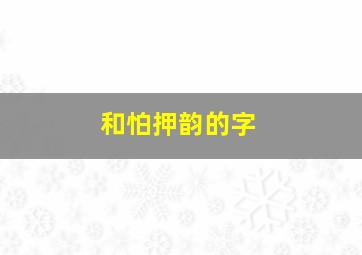 和怕押韵的字